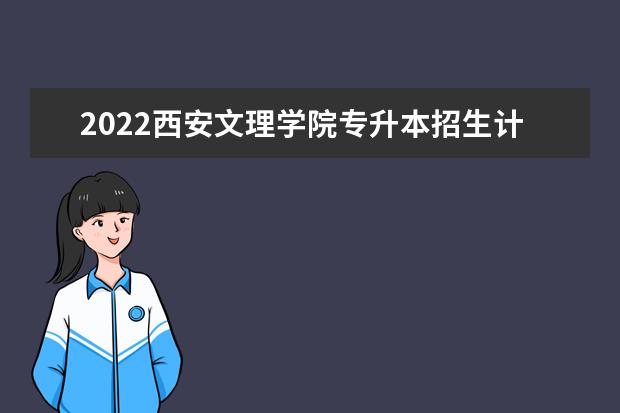 2022西安文理学院专升本招生计